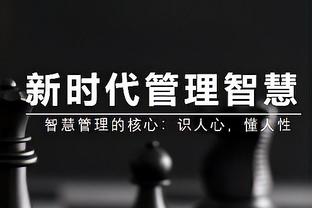 新时代管理智慧

智慧管理的核心：识人心，懂人性